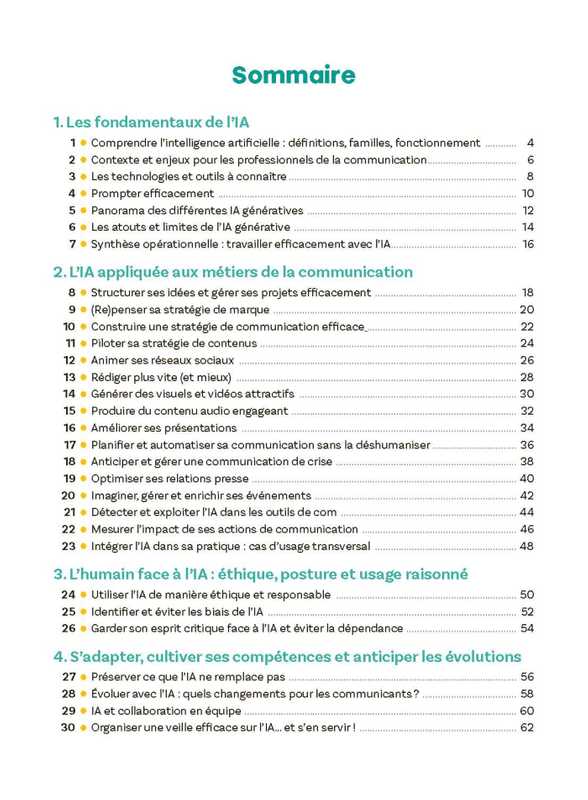 Sommaire

1. Les fondamentaux de l'IA

1 Comprendre l'intelligence artificielle : définitions, familles, fonctionnement 4
2 Contexte et enjeux pour les professionnels de la communication 6
3 Les technologies et outils à connaître 8
4 Prompter efficacement 10
5 Panorama des différentes IA génératives 12
6 Les atouts et limites de l'IA générative 14
7 Synthèse opérationnelle : travailler efficacement avec l'IA 16

2. L'IA appliquée aux métiers de la communication

8 Structurer ses idées et gérer ses projets efficacement 18
9 (Re)penser sa stratégie de marque 20
10 Construire une stratégie de communication efficace 22
11 Piloter sa stratégie de contenus 24
12 Animer ses réseaux sociaux 26
13 Rédiger plus vite (et mieux) 28
14 Générer des visuels et vidéos attractifs 30
15 Produire du contenu audio engageant 32
16 Améliorer ses présentations 34
17 Planifier et automatiser sa communication sans la déshumaniser 36
18 Anticiper et gérer une communication de crise 38
19 Optimiser ses relations presse 40
20 Imaginer, gérer et enrichir ses événements 42
21 Détecter et exploiter l'IA dans les outils de com 44
22 Mesurer l'impact de ses actions de communication 46
23 Intégrer l'IA dans sa pratique : cas d'usage transversal 48

3. L'humain face à l'IA : éthique, posture et usage raisonné

24 Utiliser l'IA de manière éthique et responsable 50
25 Identifier et éviter les biais de l'IA 52
26 Garder son esprit critique face à l'IA et éviter la dépendance 54

4. S'adapter, cultiver ses compétences et anticiper les évolutions

27 Préserver ce que l'IA ne remplace pas 56
28 Évoluer avec l'IA : quels changements pour les communicants ? 58
29 IA et collaboration en équipe 60
30 Organiser une veille efficace sur l'IA... et s'en servir ! 62